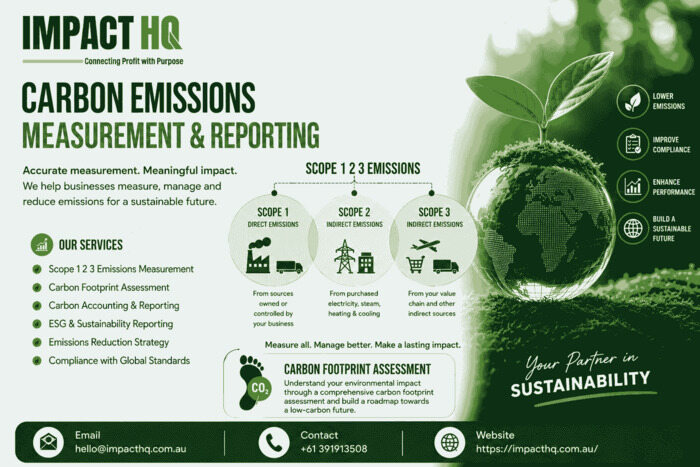 IMPACT HQ
Connecting Profit with Purpose

CARBON EMISSIONS
MEASUREMENT & REPORTING

Accurate measurement. Meaningful impact. We help businesses measure, manage and reduce emissions for a sustainable future.

OUR SERVICES
Scope 1 2 3 Emissions Measurement
Carbon Footprint Assessment
Carbon Accounting & Reporting
ESG & Sustainability Reporting
Emissions Reduction Strategy
Compliance with Global Standards

SCOPE 1 2 3 EMISSIONS

SCOPE 1
DIRECT EMISSIONS
From sources owned or controlled by your business

SCOPE 2
INDIRECT EMISSIONS
From purchased electricity, steam, heating & cooling

SCOPE 3
INDIRECT EMISSIONS
From your value chain and other indirect sources

Measure all. Manage better. Make a lasting impact.

$CO_2$
CARBON FOOTPRINT ASSESSMENT
Understand your environmental impact through a comprehensive carbon footprint assessment and build a roadmap towards a low-carbon future.

LOWER EMISSIONS
IMPROVE COMPLIANCE
ENHANCE PERFORMANCE
BUILD A SUSTAINABLE FUTURE

Your Partner in
SUSTAINABILITY

Email
hello@impacthq.com.au

Contact
+61 391913508

Website
https://impacthq.com.au/